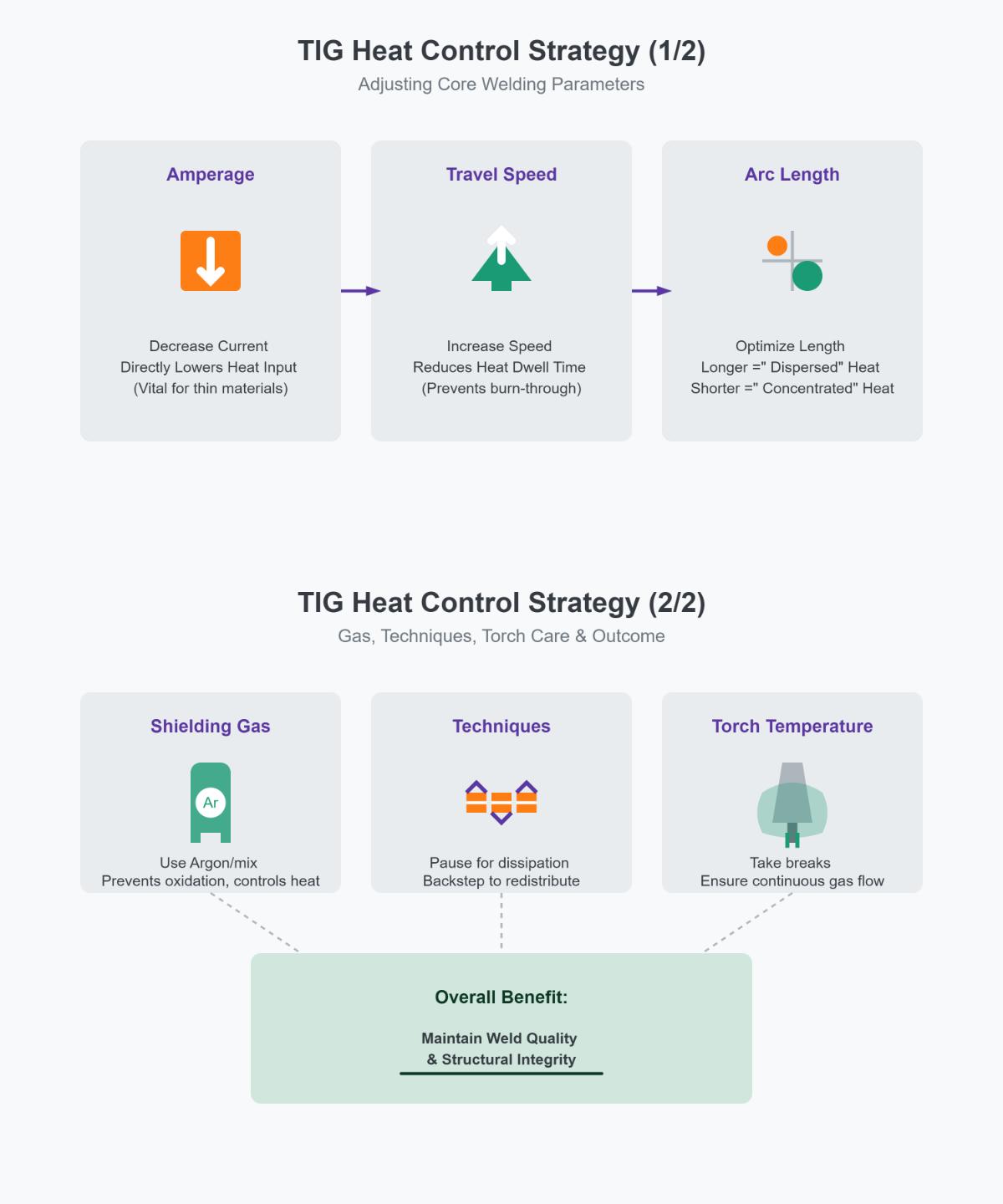 TIG Heat Control Strategy (1/2)
Adjusting Core Welding Parameters

Amperage

Decrease Current
Directly Lowers Heat Input
(Vital for thin materials)

Travel Speed

Increase Speed
Reduces Heat Dwell Time
(Prevents burn-through)

Arc Length

Optimize Length
Longer =" Dispersed" Heat
Shorter =" Concentrated" Heat

TIG Heat Control Strategy (2/2)
Gas, Techniques, Torch Care & Outcome

Shielding Gas

Ar

Use Argon/mix
Prevents oxidation, controls heat

Techniques

Pause for dissipation
Backstep to redistribute

Torch Temperature

Take breaks
Ensure continuous gas flow

Overall Benefit:

Maintain Weld Quality
& Structural Integrity